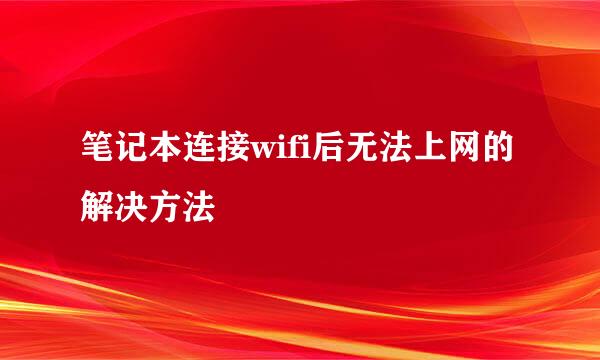 笔记本连接wifi后无法上网的解决方法